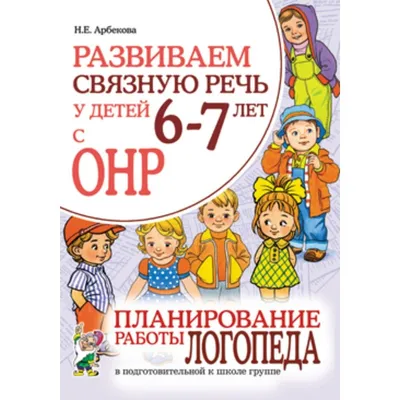 Н.Е. Арбекова

РАЗВИВАЕМ СВЯЗНУЮ РЕЧЬ У ДЕТЕЙ 6-7 ЛЕТ С ОНР

ПЛАНИРОВАНИЕ РАБОТЫ ЛОГОПЕДА

в подготовительной к школе группе